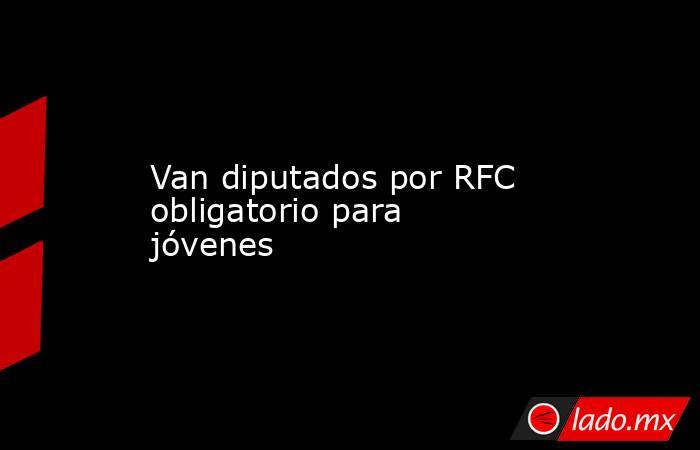 Van diputados por RFC obligatorio para jóvenes

lado.mx